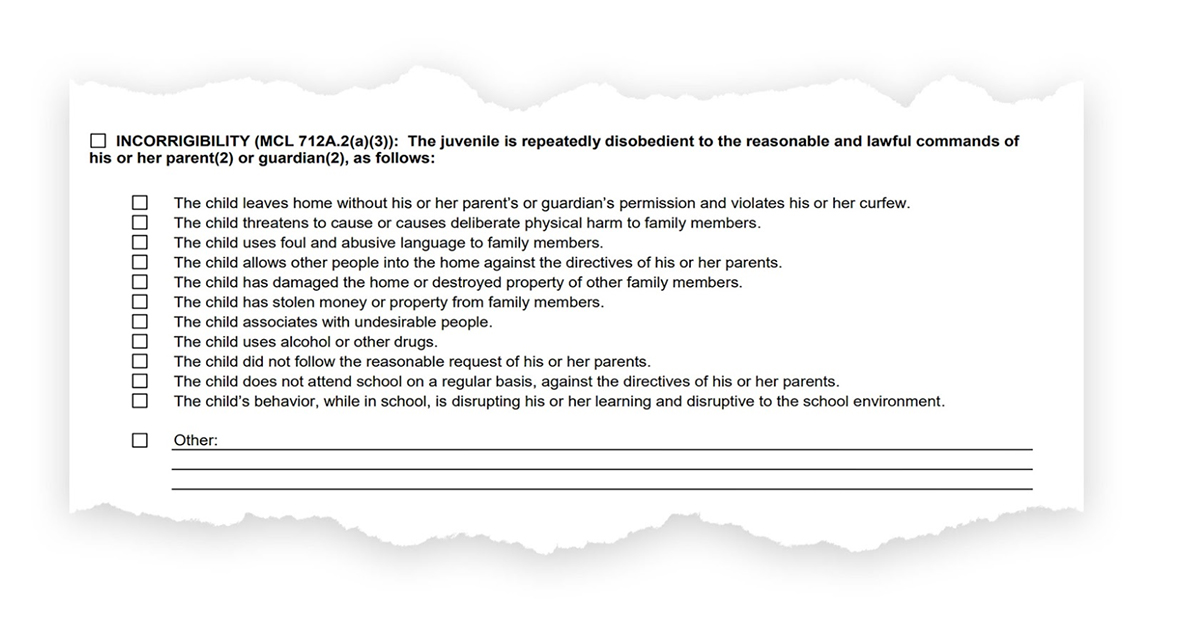 ☐ INCORRIGIBILITY (MCL 712A.2(a)(3)): The juvenile is repeatedly disobedient to the reasonable and lawful commands of his or her parent(2) or guardian(2), as follows:

☐ The child leaves home without his or her parent's or guardian's permission and violates his or her curfew.
☐ The child threatens to cause or causes deliberate physical harm to family members.
☐ The child uses foul and abusive language to family members.
☐ The child allows other people into the home against the directives of his or her parents.
☐ The child has damaged the home or destroyed property of other family members.
☐ The child has stolen money or property from family members.
☐ The child associates with undesirable people.
☐ The child uses alcohol or other drugs.
☐ The child did not follow the reasonable request of his or her parents.
☐ The child does not attend school on a regular basis, against the directives of his or her parents.
☐ The child's behavior, while in school, is disrupting his or her learning and disruptive to the school environment.

☐ Other: